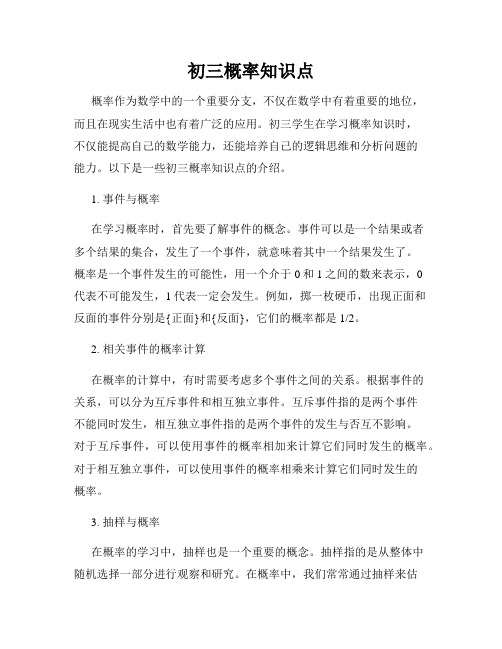 初三概率知识点

概率作为数学中的一个重要分支，不仅在数学中有着重要的地位，而且在现实生活中也有着广泛的应用。初三学生在学习概率知识时，不仅能提高自己的数学能力，还能培养自己的逻辑思维和分析问题的能力。以下是一些初三概率知识点的介绍。

1. 事件与概率

在学习概率时，首先要了解事件的概念。事件可以是一个结果或者多个结果的集合，发生了一个事件，就意味着其中一个结果发生了。概率是一个事件发生的可能性，用一个介于 0 和 1 之间的数来表示，0 代表不可能发生，1 代表一定会发生。例如，掷一枚硬币，出现正面和反面的事件分别是{正面}和{反面}，它们的概率都是 1/2。

2. 相关事件的概率计算

在概率的计算中，有时需要考虑多个事件之间的关系。根据事件的关系，可以分为互斥事件和相互独立事件。互斥事件指的是两个事件不能同时发生，相互独立事件指的是两个事件的发生与否互不影响。对于互斥事件，可以使用事件的概率相加来计算它们同时发生的概率。对于相互独立事件，可以使用事件的概率相乘来计算它们同时发生的概率。

3. 抽样与概率

在概率的学习中，抽样也是一个重要的概念。抽样指的是从整体中随机选择一部分进行观察和研究。在概率中，我们常常通过抽样来估